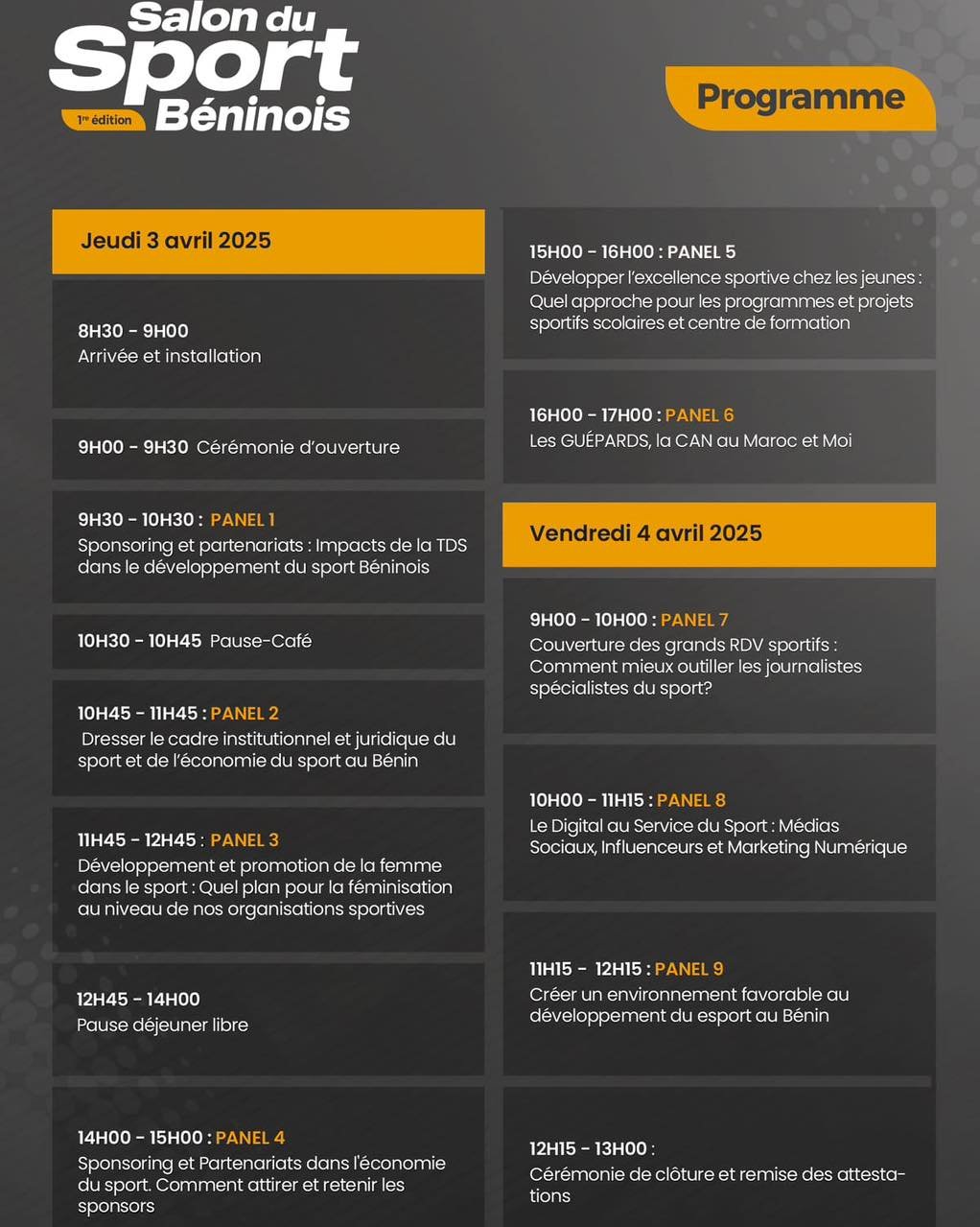 Salon du Sport Béninois

1re édition

Programme

Jeudi 3 avril 2025

8H30 - 9H00
Arrivée et installation

9H00 - 9H30 Cérémonie d'ouverture

9H30 - 10H30 : PANEL 1
Sponsoring et partenariats : Impacts de la TDS dans le développement du sport Béninois

10H30 - 10H45 Pause-Café

10H45 - 11H45 : PANEL 2
Dresser le cadre institutionnel et juridique du sport et de l'économie du sport au Bénin

11H45 - 12H45 : PANEL 3
Développement et promotion de la femme dans le sport : Quel plan pour la féminisation au niveau de nos organisations sportives

12H45 - 14H00
Pause déjeuner libre

14H00 - 15H00 : PANEL 4
Sponsoring et Partenariats dans l'économie du sport. Comment attirer et retenir les sponsors

15H00 - 16H00 : PANEL 5
Développer l'excellence sportive chez les jeunes : Quel approche pour les programmes et projets sportifs scolaires et centre de formation

16H00 - 17H00 : PANEL 6
Les GUÉPARDS, la CAN au Maroc et Moi

Vendredi 4 avril 2025

9H00 - 10H00 : PANEL 7
Couverture des grands RDV sportifs : Comment mieux outiller les journalistes spécialistes du sport?

10H00 - 11H15 : PANEL 8
Le Digital au Service du Sport : Médias Sociaux, Influenceurs et Marketing Numérique

11H15 - 12H15 : PANEL 9
Créer un environnement favorable au développement du esport au Bénin

12H15 - 13H00 :
Cérémonie de clôture et remise des attestations